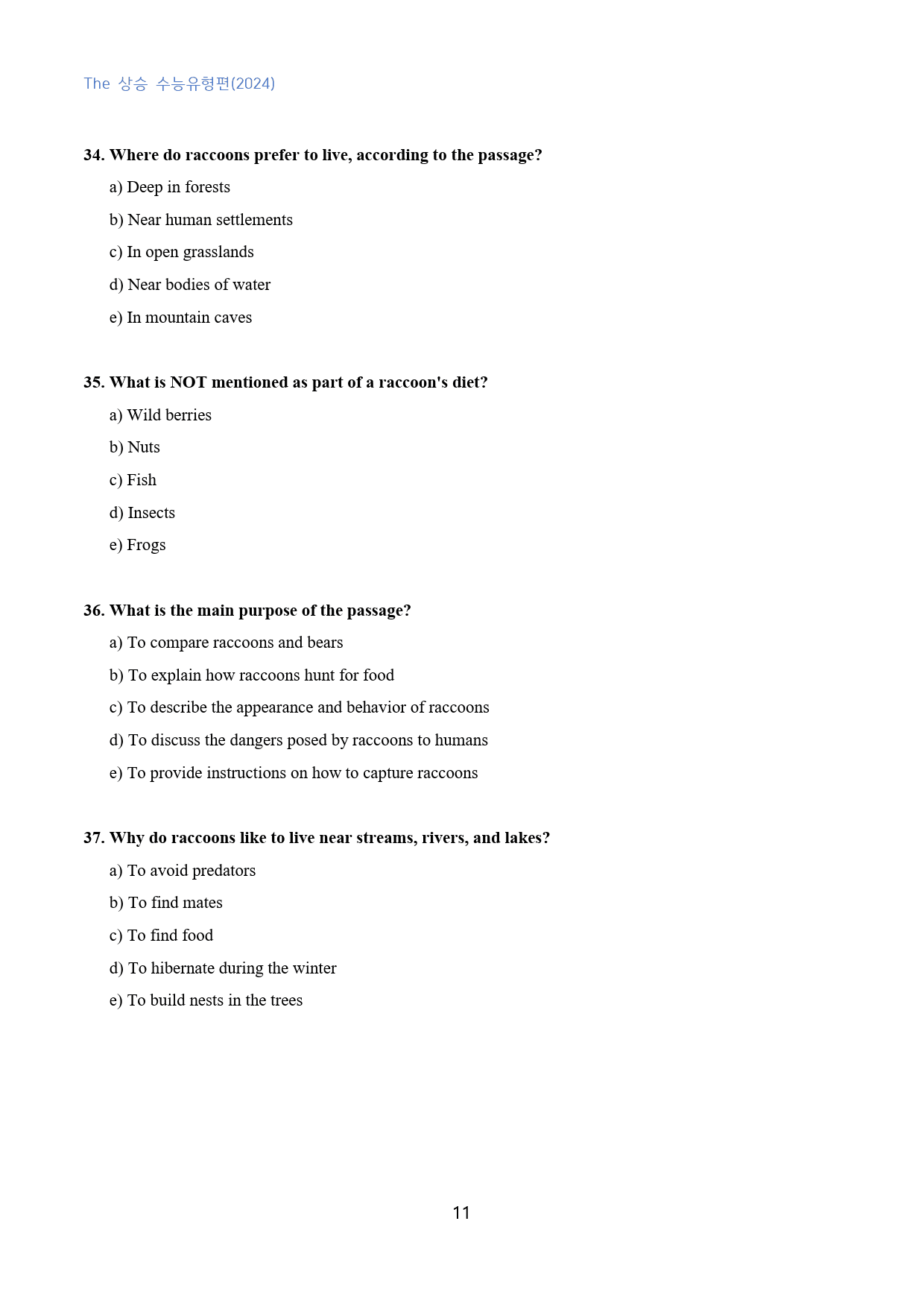 The 상승 수능유형편(2024)

34. Where do raccoons prefer to live, according to the passage?

a) Deep in forests

b) Near human settlements

c) In open grasslands

d) Near bodies of water

e) In mountain caves

35. What is NOT mentioned as part of a raccoon's diet?

a) Wild berries

b) Nuts

c) Fish

d) Insects

e) Frogs

36. What is the main purpose of the passage?

a) To compare raccoons and bears

b) To explain how raccoons hunt for food

c) To describe the appearance and behavior of raccoons

d) To discuss the dangers posed by raccoons to humans

e) To provide instructions on how to capture raccoons

37. Why do raccoons like to live near streams, rivers, and lakes?

a) To avoid predators

b) To find mates

c) To find food

d) To hibernate during the winter

e) To build nests in the trees

11